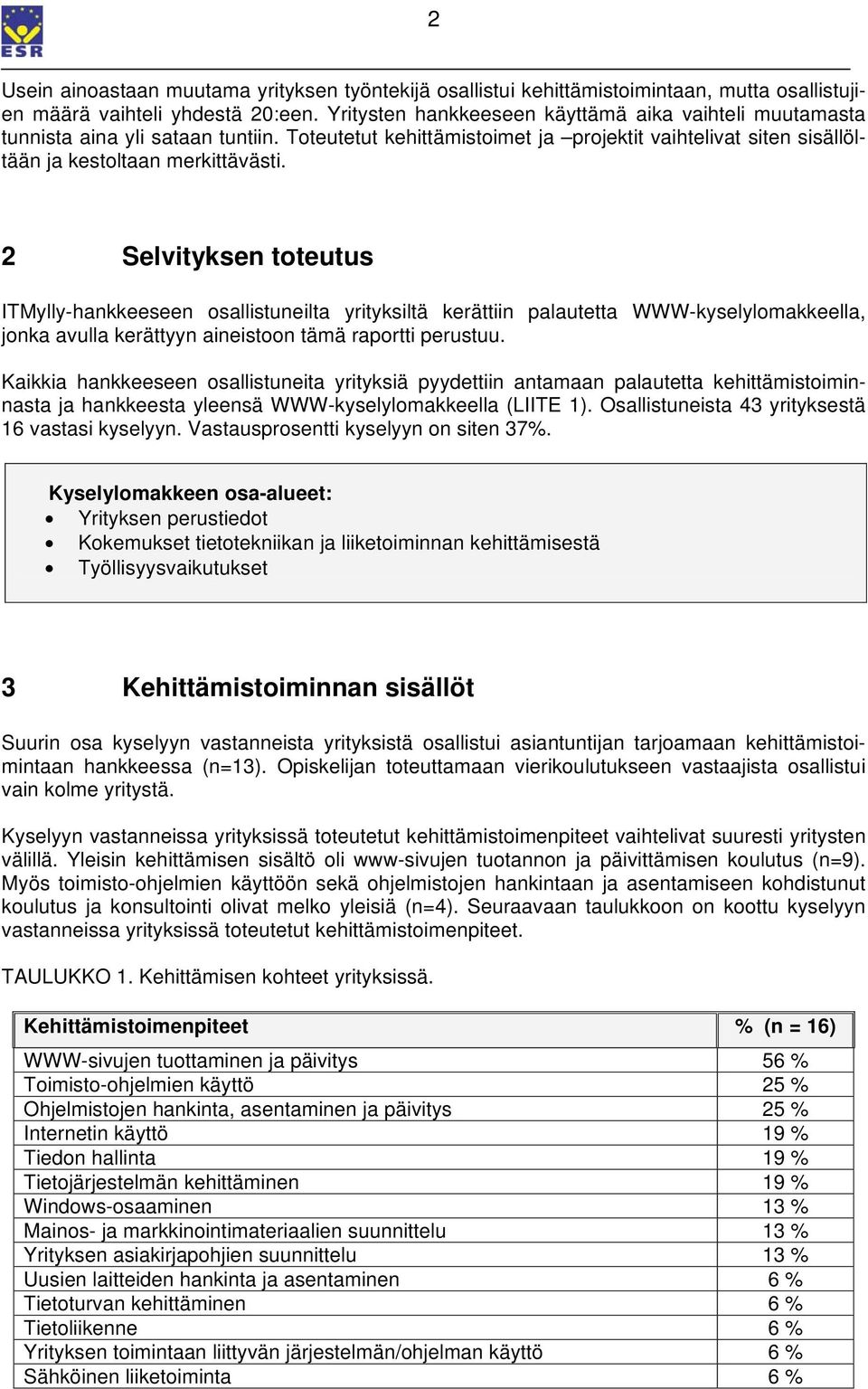 ESR

2

Usein ainoastaan muutama yrityksen työntekijä osallistui kehittämistoimintaan, mutta osallistujien määrä vaihteli yhdestä 20:een. Yritysten hankkeeseen käyttämä aika vaihteli muutamasta tunnista aina yli sataan tuntiin. Toteutetut kehittämistoimet ja –projektit vaihtelivat siten sisällöltään ja kestoltaan merkittävästi.

2 Selvityksen toteutus

ITMylly-hankkeeseen osallistuneilta yrityksiltä kerättiin palautetta WWW-kyselylomakkeella, jonka avulla kerättyyn aineistoon tämä raportti perustuu.

Kaikkia hankkeeseen osallistuneita yrityksiä pyydettiin antamaan palautetta kehittämistoiminnasta ja hankkeesta yleensä WWW-kyselylomakkeella (LIITE 1). Osallistuneista 43 yrityksestä 16 vastasi kyselyyn. Vastausprosentti kyselyyn on siten 37%.

Kyselylomakkeen osa-alueet:
• Yrityksen perustiedot
• Kokemukset tietotekniikan ja liiketoiminnan kehittämisestä
• Työllisyysvaikutukset

3 Kehittämistoiminnan sisällöt

Suurin osa kyselyyn vastanneista yrityksistä osallistui asiantuntijan tarjoamaan kehittämistoimintaan hankkeessa (n=13). Opiskelijan toteuttamaan vierikoulutukseen vastaajista osallistui vain kolme yritystä.

Kyselyyn vastanneissa yrityksissä toteutetut kehittämistoimenpiteet vaihtelivat suuresti yritysten välillä. Yleisin kehittämisen sisältö oli www-sivujen tuotannon ja päivittämisen koulutus (n=9). Myös toimisto-ohjelmien käyttöön sekä ohjelmistojen hankintaan ja asentamiseen kohdistunut koulutus ja konsultointi olivat melko yleisiä (n=4). Seuraavaan taulukkoon on koottu kyselyyn vastanneissa yrityksissä toteutetut kehittämistoimenpiteet.

TAULUKKO 1. Kehittämisen kohteet yrityksissä.

| Kehittämistoimenpiteet | % (n = 16) |
|---|---|
| WWW-sivujen tuottaminen ja päivitys | 56 % |
| Toimisto-ohjelmien käyttö | 25 % |
| Ohjelmistojen hankinta, asentaminen ja päivitys | 25 % |
| Internetin käyttö | 19 % |
| Tiedon hallinta | 19 % |
| Tietojärjestelmän kehittäminen | 19 % |
| Windows-osaaminen | 13 % |
| Mainos- ja markkinointimateriaalien suunnittelu | 13 % |
| Yrityksen asiakirjapohjien suunnittelu | 13 % |
| Uusien laitteiden hankinta ja asentaminen | 6 % |
| Tietoturvan kehittäminen | 6 % |
| Tietoliikenne | 6 % |
| Yrityksen toimintaan liittyvän järjestelmän/ohjelman käyttö | 6 % |
| Sähköinen liiketoiminta | 6 % |